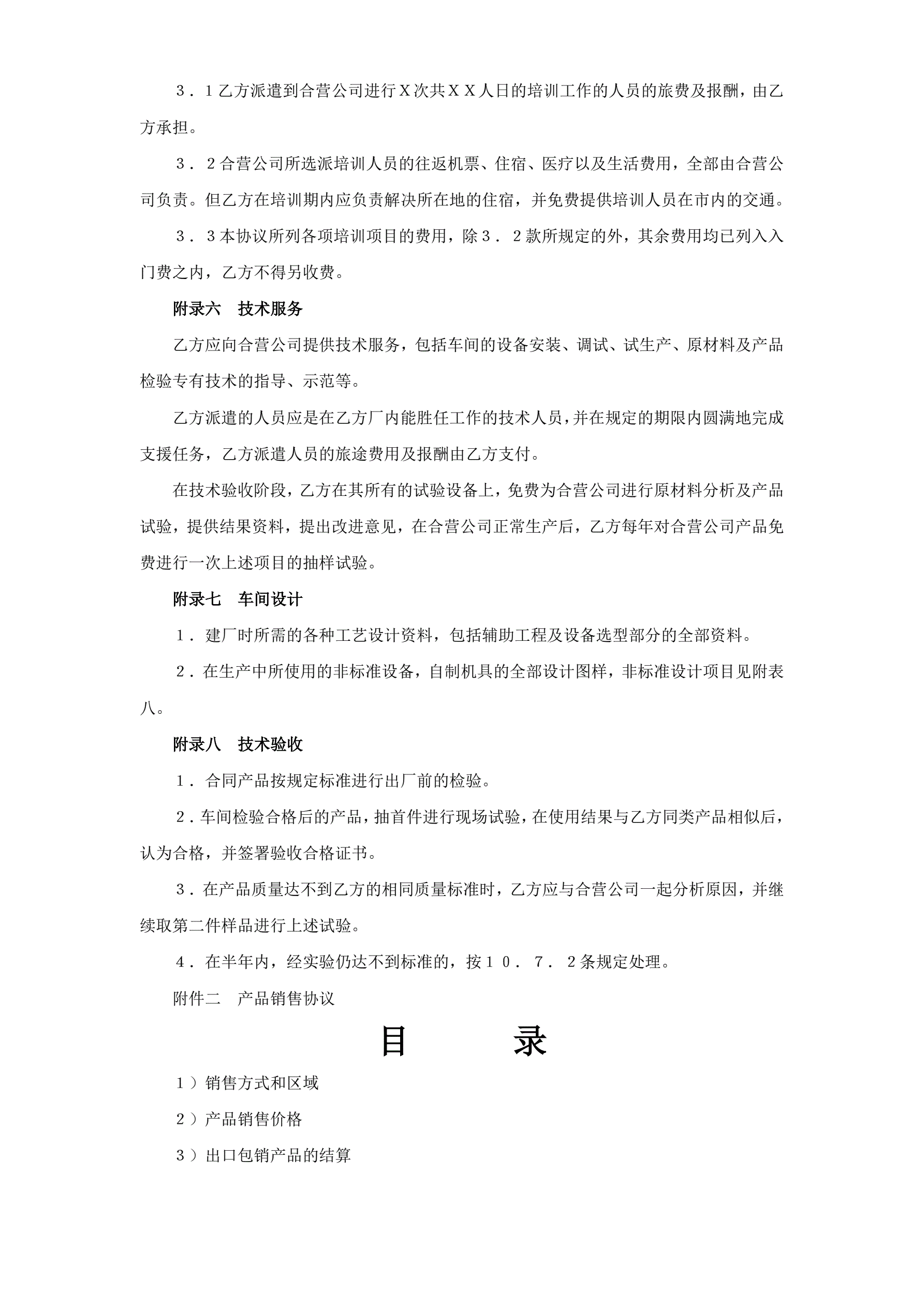 ３．１乙方派遣到合营公司进行Ｘ次共ＸＸ人日的培训工作的人员的旅费及报酬，由乙方承担。

３．２合营公司所选派培训人员的往返机票、住宿、医疗以及生活费用，全部由合营公司负责。但乙方在培训期内应负责解决所在地的住宿，并免费提供培训人员在市内的交通。

３．３本协议所列各项培训项目的费用，除３．２款所规定的外，其余费用均已列入入门费之内，乙方不得另收费。

附录六　技术服务

乙方应向合营公司提供技术服务，包括车间的设备安装、调试、试生产、原材料及产品检验专有技术的指导、示范等。

乙方派遣的人员应是在乙方厂内能胜任工作的技术人员，并在规定的期限内圆满地完成支援任务，乙方派遣人员的旅途费用及报酬由乙方支付。

在技术验收阶段，乙方在其所有的试验设备上，免费为合营公司进行原材料分析及产品试验，提供结果资料，提出改进意见，在合营公司正常生产后，乙方每年对合营公司产品免费进行一次上述项目的抽样试验。

附录七　车间设计

１．建厂时所需的各种工艺设计资料，包括辅助工程及设备选型部分的全部资料。

２．在生产中所使用的非标准设备，自制机具的全部设计图样，非标准设计项目见附表八。

附录八　技术验收

１．合同产品按规定标准进行出厂前的检验。

２．车间检验合格后的产品，抽首件进行现场试验，在使用结果与乙方同类产品相似后，认为合格，并签署验收合格证书。

３．在产品质量达不到乙方的相同质量标准时，乙方应与合营公司一起分析原因，并继续取第二件样品进行上述试验。

４．在半年内，经实验仍达不到标准的，按１０．７．２条规定处理。

附件二　产品销售协议

目　录

１）销售方式和区域

２）产品销售价格

３）出口包销产品的结算